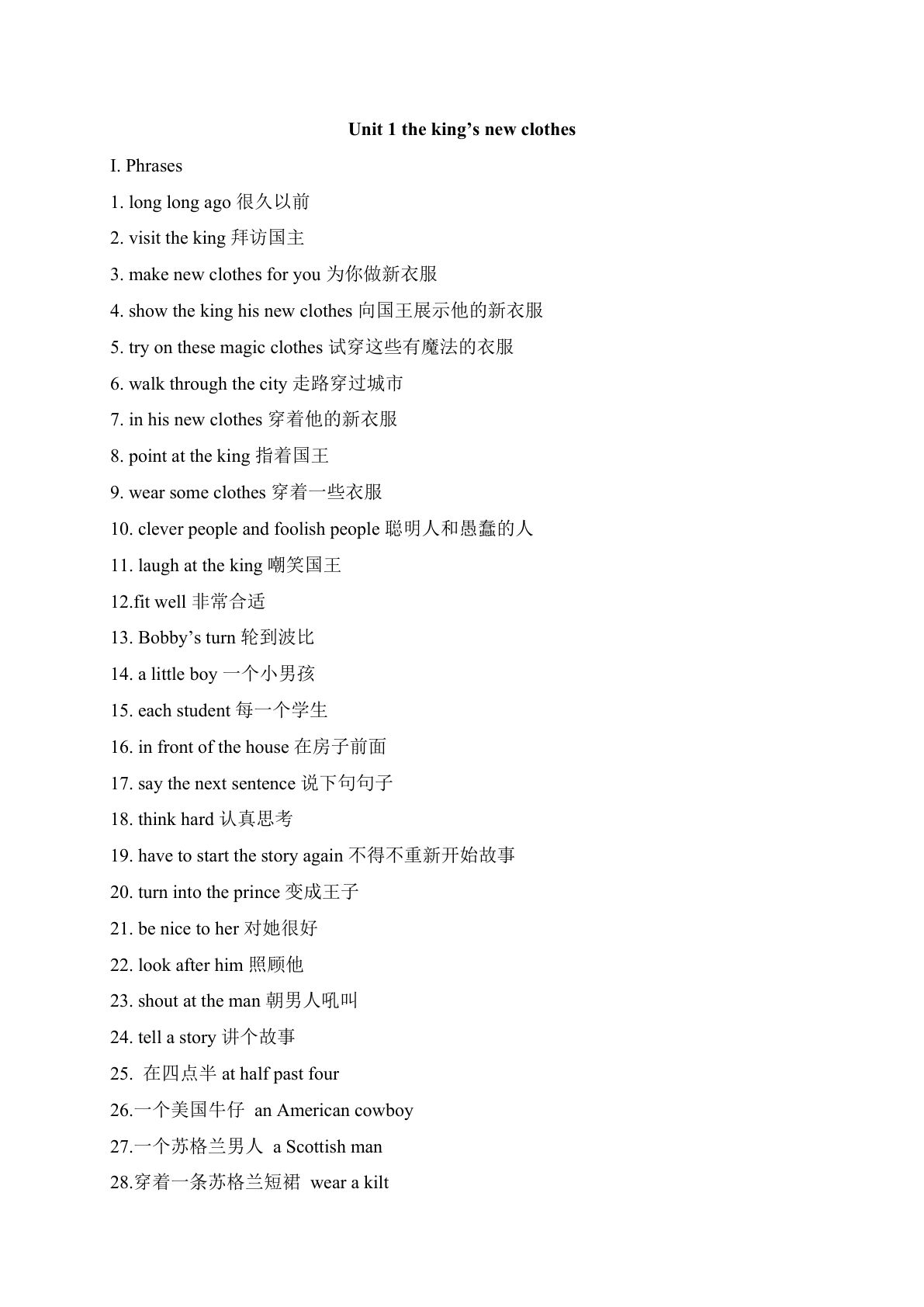 Unit 1 the king’s new clothes

I. Phrases

1. long long ago 很久以前

2. visit the king 拜访国主

3. make new clothes for you 为你做新衣服

4. show the king his new clothes 向国王展示他的新衣服

5. try on these magic clothes 试穿这些有魔法的衣服

6. walk through the city 走路穿过城市

7. in his new clothes 穿着他的新衣服

8. point at the king 指着国王

9. wear some clothes 穿着一些衣服

10. clever people and foolish people 聪明人和愚蠢的人

11. laugh at the king 嘲笑国王

12.fit well 非常合适

13. Bobby’s turn 轮到波比

14. a little boy 一个小男孩

15. each student 每一个学生

16. in front of the house 在房子前面

17. say the next sentence 说下句句子

18. think hard 认真思考

19. have to start the story again 不得不重新开始故事

20. turn into the prince 变成王子

21. be nice to her 对她很好

22. look after him 照顾他

23. shout at the man 朝男人吼叫

24. tell a story 讲个故事

25. 在四点半 at half past four

26.一个美国牛仔 an American cowboy

27.一个苏格兰男人 a Scottish man

28.穿着一条苏格兰短裙 wear a kilt